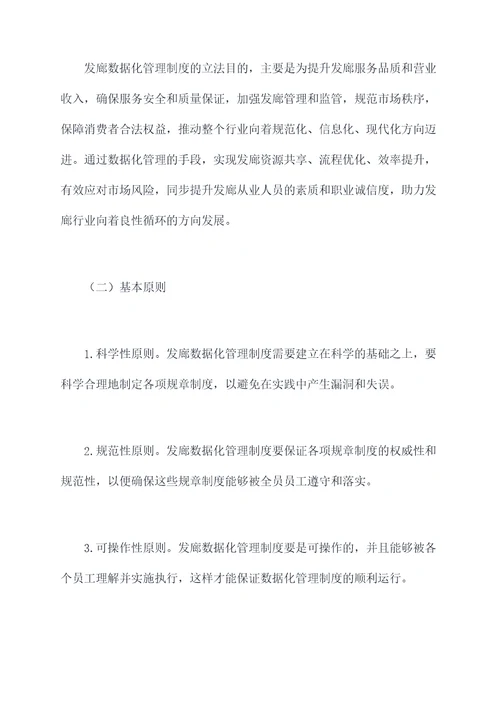 发廊数据化管理制度的立法目的，主要是为提升发廊服务品质和营业收入，确保服务安全和质量保证，加强发廊管理和监管，规范市场秩序，保障消费者合法权益，推动整个行业向着规范化、信息化、现代化方向迈进。通过数据化管理的手段，实现发廊资源共享、流程优化、效率提升，有效应对市场风险，同步提升发廊从业人员的素质和职业诚信度，助力发廊行业向着良性循环的方向发展。

（二）基本原则

1. 科学性原则。发廊数据化管理制度需要建立在科学的基础之上，要科学合理地制定各项规章制度，以避免在实践中产生漏洞和失误。

2. 规范性原则。发廊数据化管理制度要保证各项规章制度的权威性和规范性，以便确保这些规章制度能够被全员员工遵守和落实。

3. 可操作性原则。发廊数据化管理制度要是可操作的，并且能够被各个员工理解并实施执行，这样才能保证数据化管理制度的顺利运行。